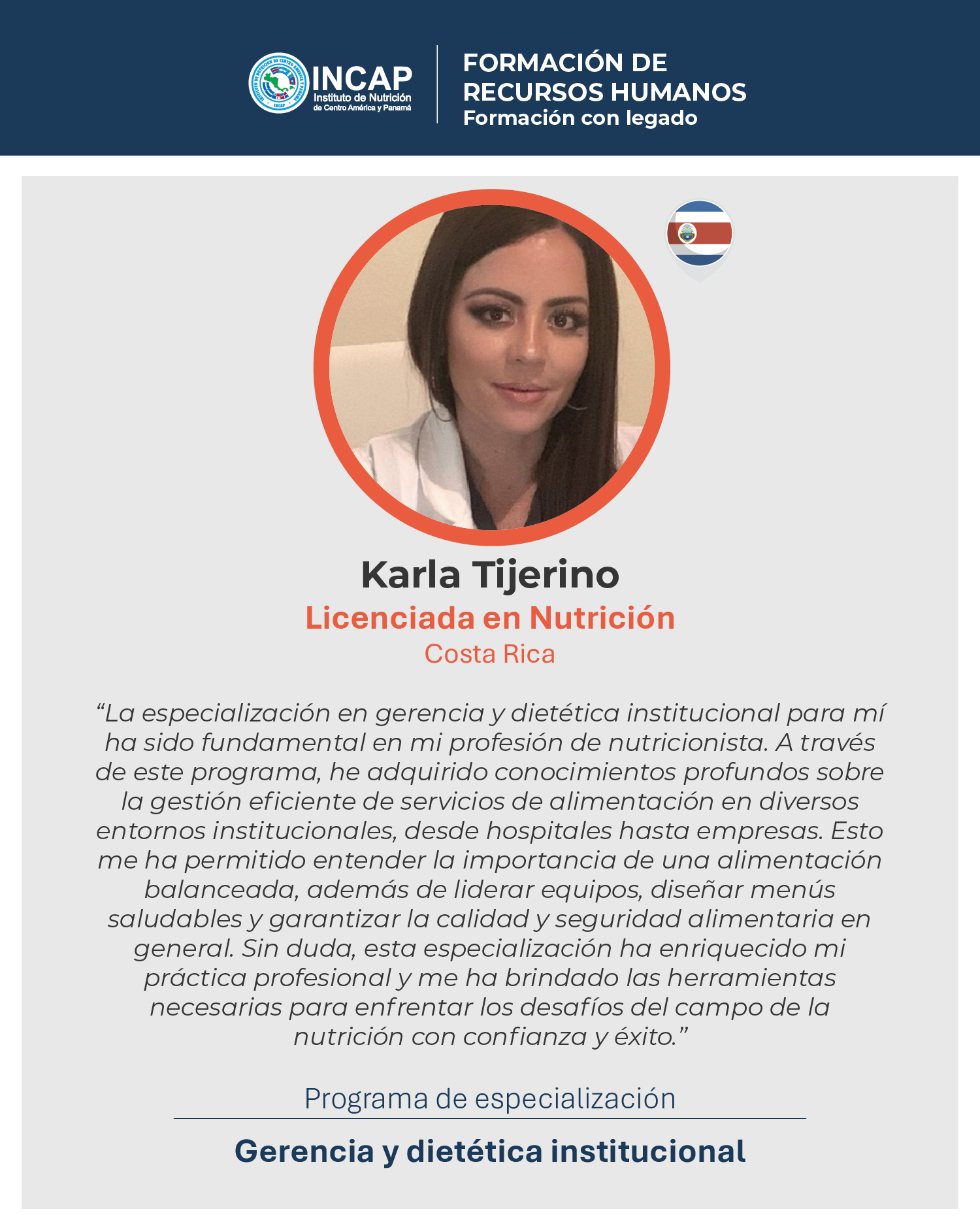 INCAP
Instituto de Nutrición
de Centro América y Panamá

FORMACIÓN DE
RECURSOS HUMANOS
Formación con legado

Karla Tijerino
Licenciada en Nutrición
Costa Rica

"La especialización en gerencia y dietética institucional para mí ha sido fundamental en mi profesión de nutricionista. A través de este programa, he adquirido conocimientos profundos sobre la gestión eficiente de servicios de alimentación en diversos entornos institucionales, desde hospitales hasta empresas. Esto me ha permitido entender la importancia de una alimentación balanceada, además de liderar equipos, diseñar menús saludables y garantizar la calidad y seguridad alimentaria en general. Sin duda, esta especialización ha enriquecido mi práctica profesional y me ha brindado las herramientas necesarias para enfrentar los desafíos del campo de la nutrición con confianza y éxito."

Programa de especialización

Gerencia y dietética institucional